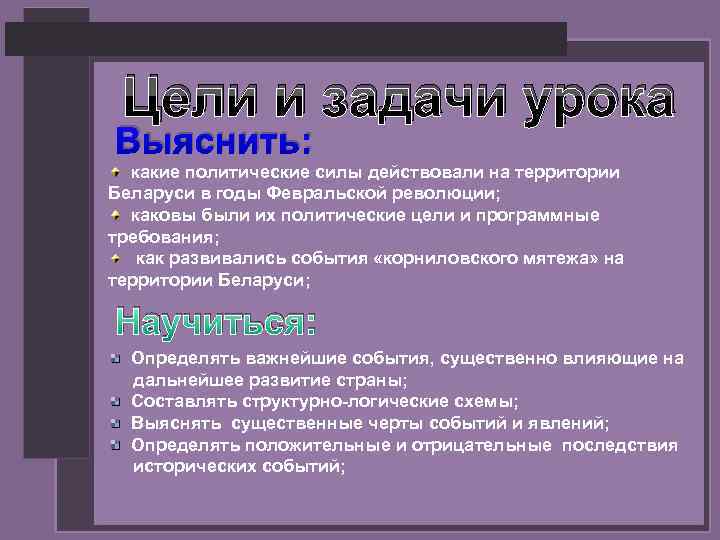 Цели и задачи урока

Выяснить:

какие политические силы действовали на территории Беларуси в годы Февральской революции;

каковы были их политические цели и программные требования;

как развивались события «корниловского мятежа» на территории Беларуси;

Научиться:

Определять важнейшие события, существенно влияющие на дальнейшее развитие страны;

Составлять структурно-логические схемы;

Выяснять существенные черты событий и явлений;

Определять положительные и отрицательные последствия исторических событий;